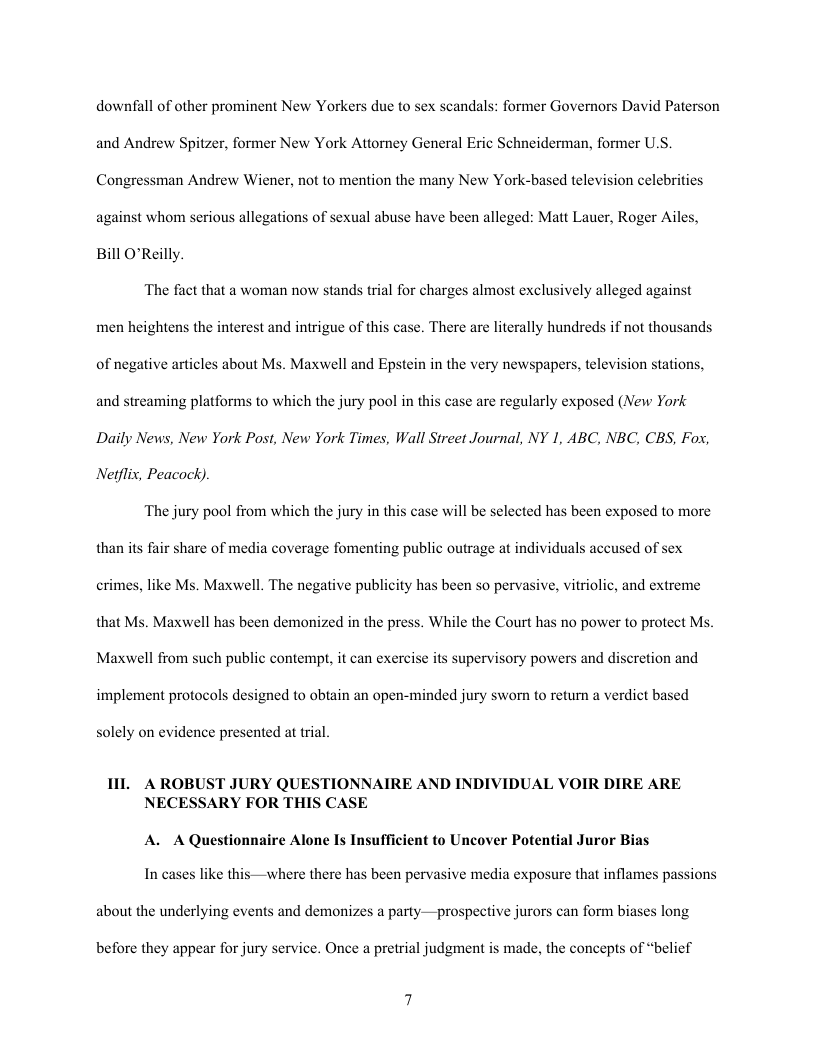 downfall of other prominent New Yorkers due to sex scandals: former Governors David Paterson and Andrew Spitzer, former New York Attorney General Eric Schneiderman, former U.S. Congressman Andrew Wiener, not to mention the many New York-based television celebrities against whom serious allegations of sexual abuse have been alleged: Matt Lauer, Roger Ailes, Bill O'Reilly.

The fact that a woman now stands trial for charges almost exclusively alleged against men heightens the interest and intrigue of this case. There are literally hundreds if not thousands of negative articles about Ms. Maxwell and Epstein in the very newspapers, television stations, and streaming platforms to which the jury pool in this case are regularly exposed (New York Daily News, New York Post, New York Times, Wall Street Journal, NY 1, ABC, NBC, CBS, Fox, Netflix, Peacock).

The jury pool from which the jury in this case will be selected has been exposed to more than its fair share of media coverage fomenting public outrage at individuals accused of sex crimes, like Ms. Maxwell. The negative publicity has been so pervasive, vitriolic, and extreme that Ms. Maxwell has been demonized in the press. While the Court has no power to protect Ms. Maxwell from such public contempt, it can exercise its supervisory powers and discretion and implement protocols designed to obtain an open-minded jury sworn to return a verdict based solely on evidence presented at trial.

III. A ROBUST JURY QUESTIONNAIRE AND INDIVIDUAL VOIR DIRE ARE NECESSARY FOR THIS CASE

A. A Questionnaire Alone Is Insufficient to Uncover Potential Juror Bias

In cases like this—where there has been pervasive media exposure that inflames passions about the underlying events and demonizes a party—prospective jurors can form biases long before they appear for jury service. Once a pretrial judgment is made, the concepts of "belief

7